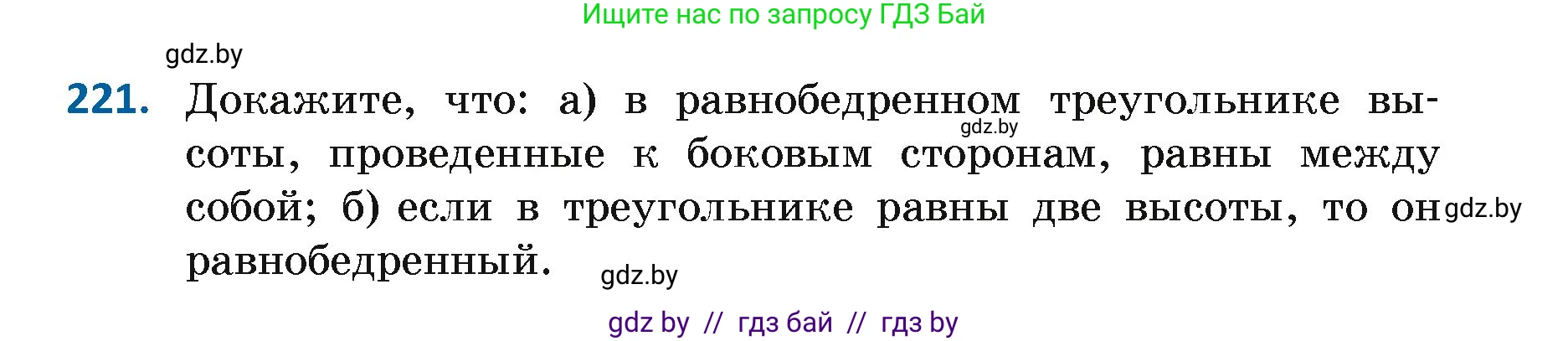 Ищите нас по запросу ГДЗ Бай

gdz.by

221. Докажите, что: а) в равнобедренном треугольнике высоты, проведенные к боковым сторонам, равны между собой; б) если в треугольнике равны две высоты, то он равнобедренный.

gdz.by

gdz.by

gdz.by

gdz by // гдз бай // гдз by